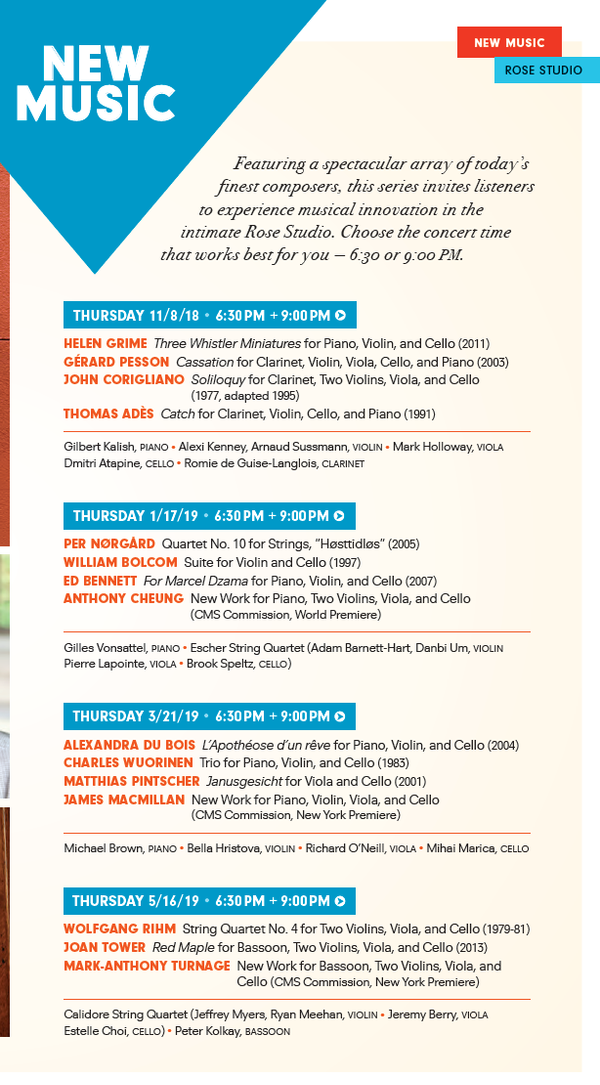 NEW MUSIC

NEW MUSIC
ROSE STUDIO

Featuring a spectacular array of today's finest composers, this series invites listeners to experience musical innovation in the intimate Rose Studio. Choose the concert time that works best for you — 6:30 or 9:00 PM.

THURSDAY 11/8/18 • 6:30 PM + 9:00 PM

HELEN GRIME Three Whistler Miniatures for Piano, Violin, and Cello (2011)
GÉRARD PESSON Cassation for Clarinet, Violin, Viola, Cello, and Piano (2003)
JOHN CORIGLIANO Soliloquy for Clarinet, Two Violins, Viola, and Cello (1977, adapted 1995)
THOMAS ADÈS Catch for Clarinet, Violin, Cello, and Piano (1991)

Gilbert Kalish, PIANO • Alexi Kenney, Arnaud Sussmann, VIOLIN • Mark Holloway, VIOLA
Dmitri Atapine, CELLO • Romie de Guise-Langlois, CLARINET

THURSDAY 1/17/19 • 6:30 PM + 9:00 PM

PER NØRGÅRD Quartet No. 10 for Strings, "Høsttidløs" (2005)
WILLIAM BOLCOM Suite for Violin and Cello (1997)
ED BENNETT For Marcel Dzama for Piano, Violin, and Cello (2007)
ANTHONY CHEUNG New Work for Piano, Two Violins, Viola, and Cello (CMS Commission, World Premiere)

Gilles Vonsattel, PIANO • Escher String Quartet (Adam Barnett-Hart, Danbi Um, VIOLIN
Pierre Lapointe, VIOLA • Brook Speltz, CELLO)

THURSDAY 3/21/19 • 6:30 PM + 9:00 PM

ALEXANDRA DU BOIS L'Apothéose d'un rêve for Piano, Violin, and Cello (2004)
CHARLES WUORINEN Trio for Piano, Violin, and Cello (1983)
MATTHIAS PINTSCHER Janusgesicht for Viola and Cello (2001)
JAMES MACMILLAN New Work for Piano, Violin, Viola, and Cello (CMS Commission, New York Premiere)

Michael Brown, PIANO • Bella Hristova, VIOLIN • Richard O'Neill, VIOLA • Mihai Marica, CELLO

THURSDAY 5/16/19 • 6:30 PM + 9:00 PM

WOLFGANG RIHM String Quartet No. 4 for Two Violins, Viola, and Cello (1979-81)
JOAN TOWER Red Maple for Bassoon, Two Violins, Viola, and Cello (2013)
MARK-ANTHONY TURNAGE New Work for Bassoon, Two Violins, Viola, and Cello (CMS Commission, New York Premiere)

Calidore String Quartet (Jeffrey Myers, Ryan Meehan, VIOLIN • Jeremy Berry, VIOLA
Estelle Choi, CELLO) • Peter Kolkay, BASSOON